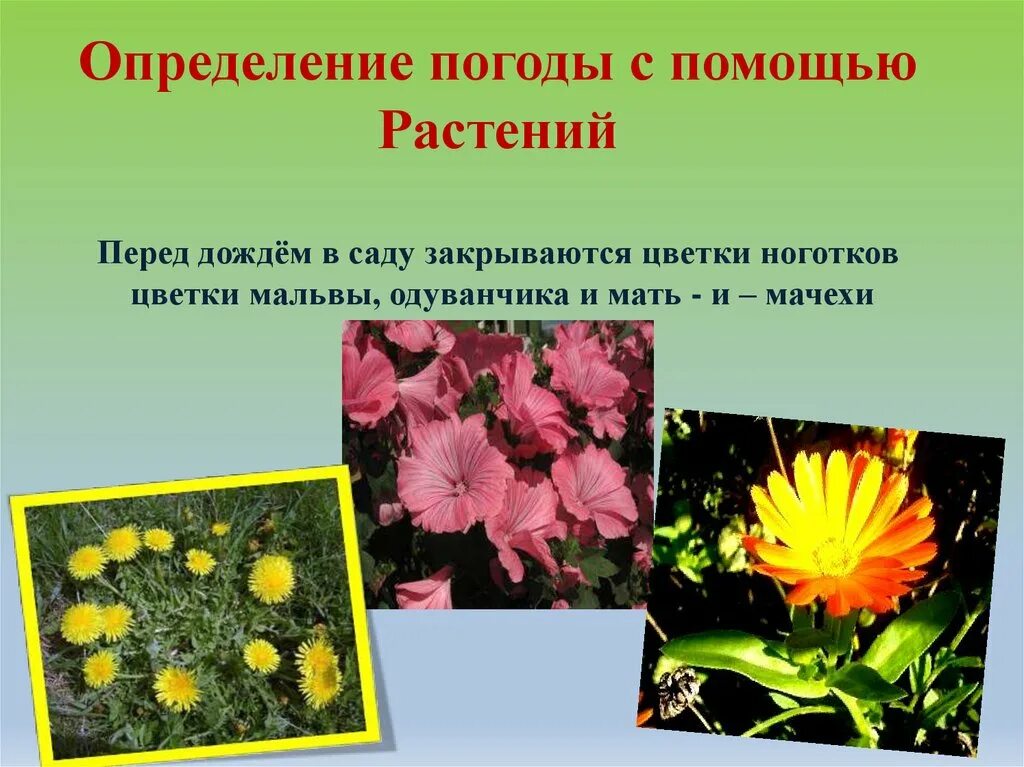 Определение погоды с помощью Растений

Перед дождём в саду закрываются цветки ноготков цветки мальвы, одуванчика и мать - и – мачехи